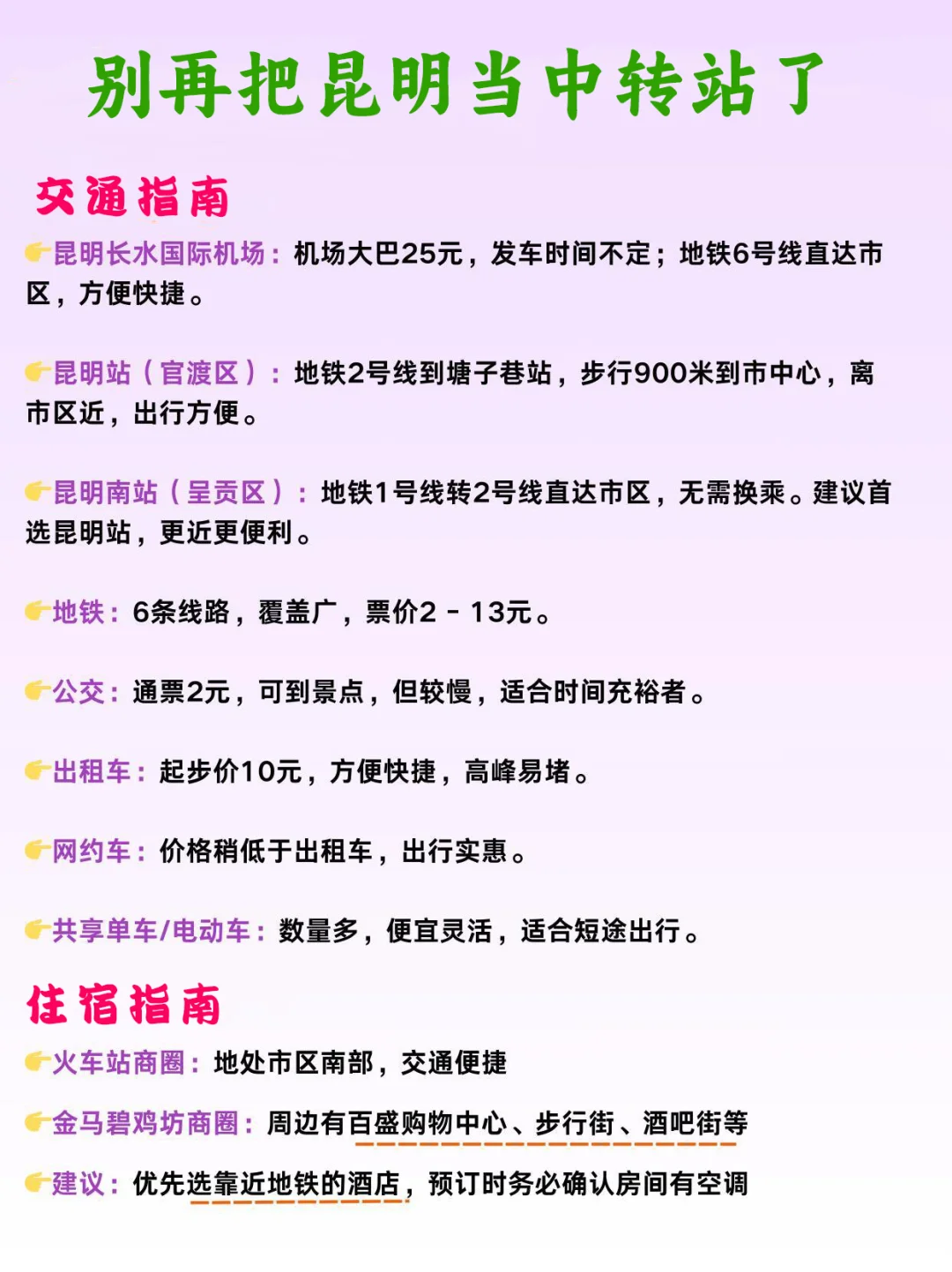 别再把昆明当中转站了

交通指南

👉昆明长水国际机场：机场大巴25元，发车时间不定；地铁6号线直达市区，方便快捷。

👉昆明站（官渡区）：地铁2号线到塘子巷站，步行900米到市中心，离市区近，出行方便。

👉昆明南站（呈贡区）：地铁1号线转2号线直达市区，无需换乘。建议首选昆明站，更近更便利。

👉地铁：6条线路，覆盖广，票价2 - 13元。

👉公交：通票2元，可到景点，但较慢，适合时间充裕者。

👉出租车：起步价10元，方便快捷，高峰易堵。

👉网约车：价格稍低于出租车，出行实惠。

👉共享单车/电动车：数量多，便宜灵活，适合短途出行。

住宿指南

👉火车站商圈：地处市区南部，交通便捷

👉金马碧鸡坊商圈：周边有百盛购物中心、步行街、酒吧街等

👉建议：优先选靠近地铁的酒店，预订时务必确认房间有空调